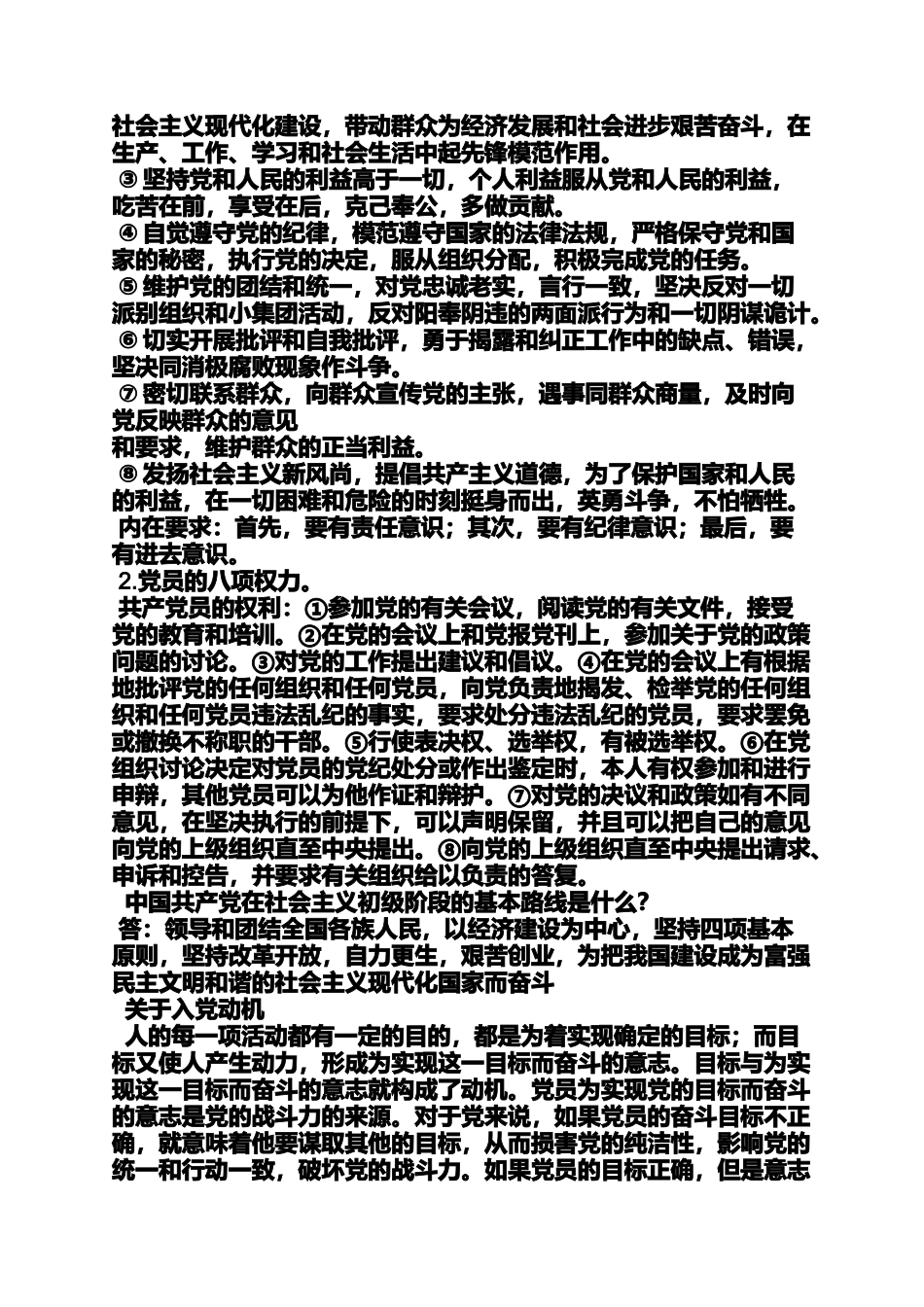 社会主义现代化建设，带动群众为经济发展和社会进步艰苦奋斗，在生产、工作、学习和社会生活中起先锋模范作用。

③ 坚持党和人民的利益高于一切，个人利益服从党和人民的利益，吃苦在前，享受在后，克己奉公，多做贡献。

④ 自觉遵守党的纪律，模范遵守国家的法律法规，严格保守党和国家的秘密，执行党的决定，服从组织分配，积极完成党的任务。

⑤ 维护党的团结和统一，对党忠诚老实，言行一致，坚决反对一切派别组织和小集团活动，反对阳奉阴违的两面派行为和一切阴谋诡计。

⑥ 切实开展批评和自我批评，勇于揭露和纠正工作中的缺点、错误，坚决同消极腐败现象作斗争。

⑦ 密切联系群众，向群众宣传党的主张，遇事同群众商量，及时向党反映群众的意见
和要求，维护群众的正当利益。

⑧ 发扬社会主义新风尚，提倡共产主义道德，为了保护国家和人民的利益，在一切困难和危险的时刻挺身而出，英勇斗争，不怕牺牲。

内在要求：首先，要有责任意识；其次，要有纪律意识；最后，要有进去意识。

2.党员的八项权力。

共产党员的权利：①参加党的有关会议，阅读党的有关文件，接受党的教育和培训。②在党的会议上和党报党刊上，参加关于党的政策问题的讨论。③对党的工作提出建议和倡议。④在党的会议上有根据地批评党的任何组织和任何党员，向党负责地揭发、检举党的任何组织和任何党员违法乱纪的事实，要求处分违法乱纪的党员，要求罢免或撤换不称职的干部。⑤行使表决权、选举权，有被选举权。⑥在党组织讨论决定对党员的党纪处分或作出鉴定时，本人有权参加和进行申辩，其他党员可以为他作证和辩护。⑦对党的决议和政策如有不同意见，在坚决执行的前提下，可以声明保留，并且可以把自己的意见向党的上级组织直至中央提出。⑧向党的上级组织直至中央提出请求、申诉和控告，并要求有关组织给以负责的答复。

中国共产党在社会主义初级阶段的基本路线是什么？

答：领导和团结全国各族人民，以经济建设为中心，坚持四项基本原则，坚持改革开放，自力更生，艰苦创业，为把我国建设成为富强民主文明和谐的社会主义现代化国家而奋斗

关于入党动机

人的每一项活动都有一定的目的，都是为着实现确定的目标；而目标又使人产生动力，形成为实现这一目标而奋斗的意志。目标与为实现这一目标而奋斗的意志就构成了动机。党员为实现党的目标而奋斗的意志是党的战斗力的来源。对于党来说，如果党员的奋斗目标不正确，就意味着他要谋取其他的目标，从而损害党的纯洁性，影响党的统一和行动一致，破坏党的战斗力。如果党员的目标正确，但是意志